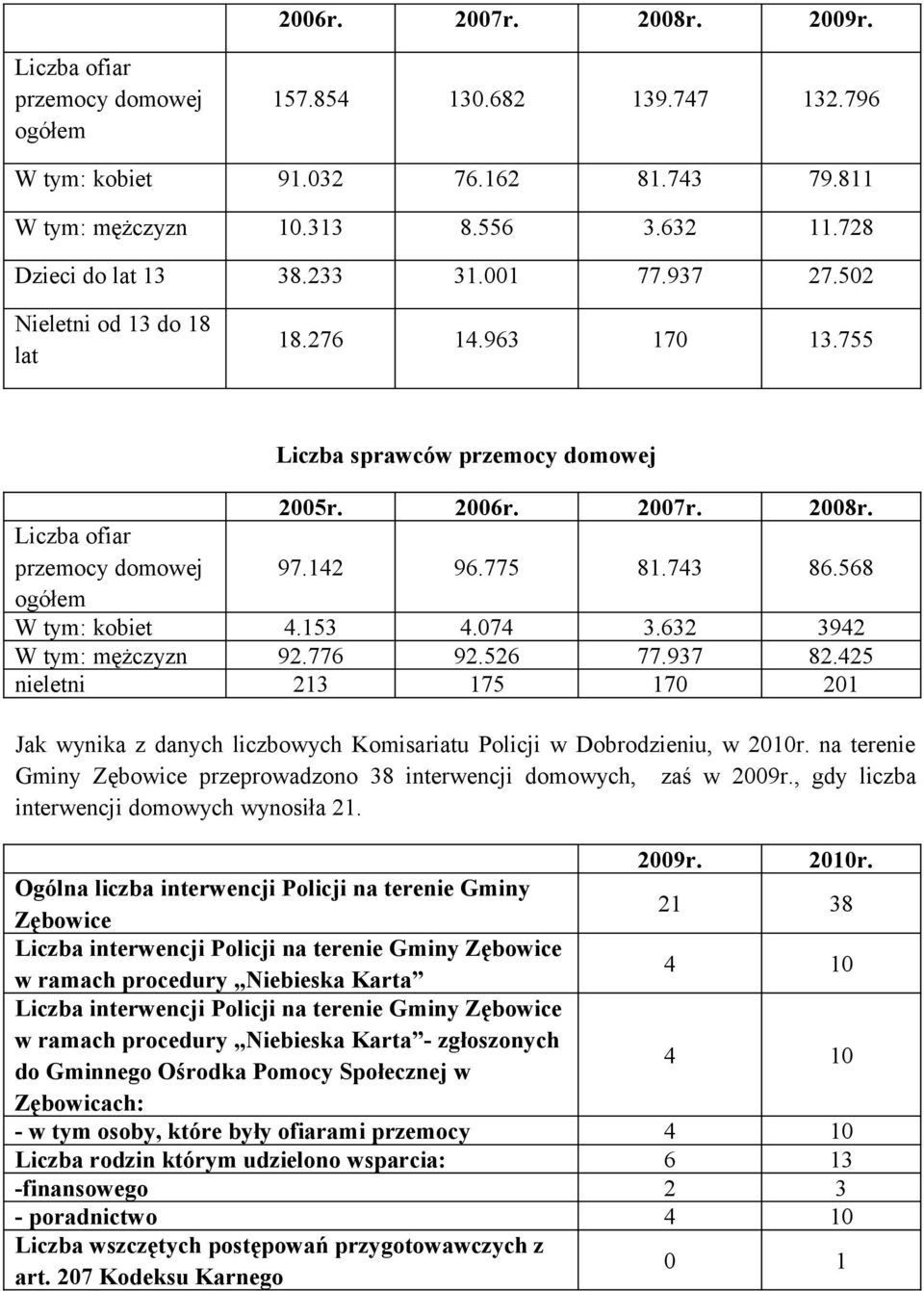 | | 2006r. | 2007r. | 2008r. | 2009r. |
|---|---|---|---|---|
| Liczba ofiar przemocy domowej ogółem | 157.854 | 130.682 | 139.747 | 132.796 |
| W tym: kobiet | 91.032 | 76.162 | 81.743 | 79.811 |
| W tym: mężczyzn | 10.313 | 8.556 | 3.632 | 11.728 |
| Dzieci do lat 13 | 38.233 | 31.001 | 77.937 | 27.502 |
| Nieletni od 13 do 18 lat | 18.276 | 14.963 | 170 | 13.755 |

Liczba sprawców przemocy domowej

| | 2005r. | 2006r. | 2007r. | 2008r. |
|---|---|---|---|---|
| Liczba ofiar przemocy domowej ogółem | 97.142 | 96.775 | 81.743 | 86.568 |
| W tym: kobiet | 4.153 | 4.074 | 3.632 | 3942 |
| W tym: mężczyzn | 92.776 | 92.526 | 77.937 | 82.425 |
| nieletni | 213 | 175 | 170 | 201 |

Jak wynika z danych liczbowych Komisariatu Policji w Dobrodzieniu, w 2010r. na terenie Gminy Zębowice przeprowadzono 38 interwencji domowych, zaś w 2009r., gdy liczba interwencji domowych wynosiła 21.

| | 2009r. | 2010r. |
|---|---|---|
| Ogólna liczba interwencji Policji na terenie Gminy Zębowice | 21 | 38 |
| Liczba interwencji Policji na terenie Gminy Zębowice w ramach procedury „Niebieska Karta” | 4 | 10 |
| Liczba interwencji Policji na terenie Gminy Zębowice w ramach procedury „Niebieska Karta”- zgłoszonych do Gminnego Ośrodka Pomocy Społecznej w Zębowicach: | 4 | 10 |
| - w tym osoby, które były ofiarami przemocy | 4 | 10 |
| Liczba rodzin którym udzielono wsparcia: | 6 | 13 |
| -finansowego | 2 | 3 |
| - poradnictwo | 4 | 10 |
| Liczba wszczętych postępowań przygotowawczych z art. 207 Kodeksu Karnego | 0 | 1 |